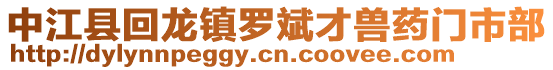 中江县回龙镇罗斌才兽药门市部
http://dylynnpeggy.cn.coovee.com